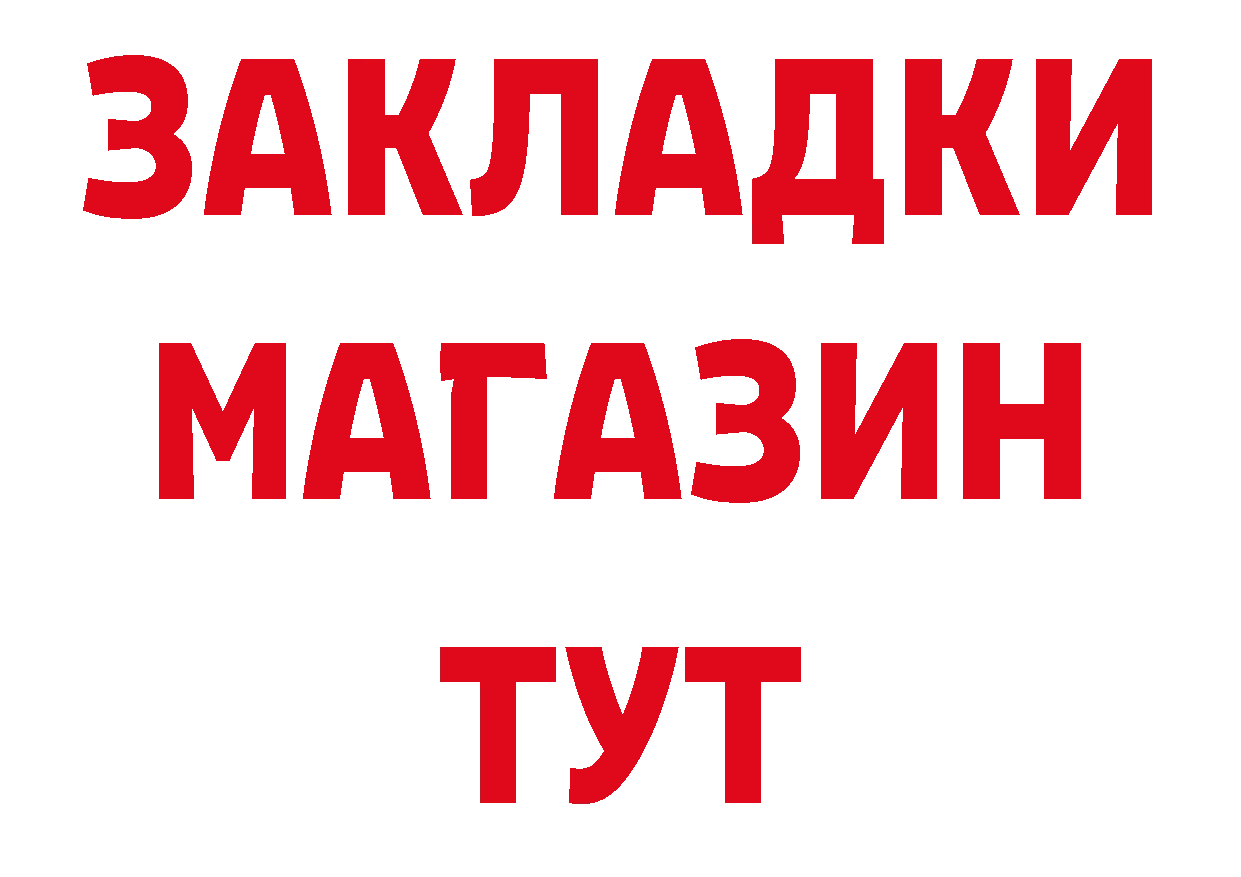 ЗАКЛАДКИ
МАГАЗИН
ТУТ